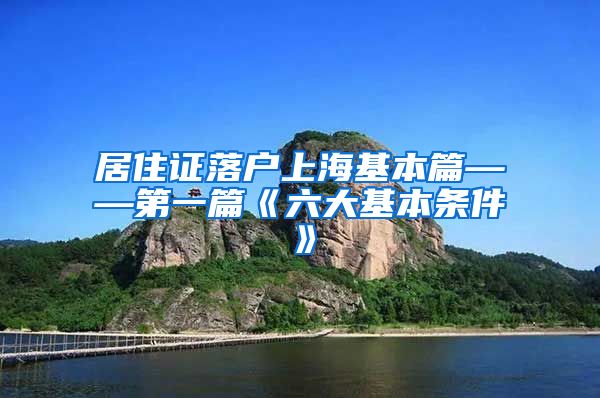 居住证落户上海基本篇——第一篇《六大基本条件》